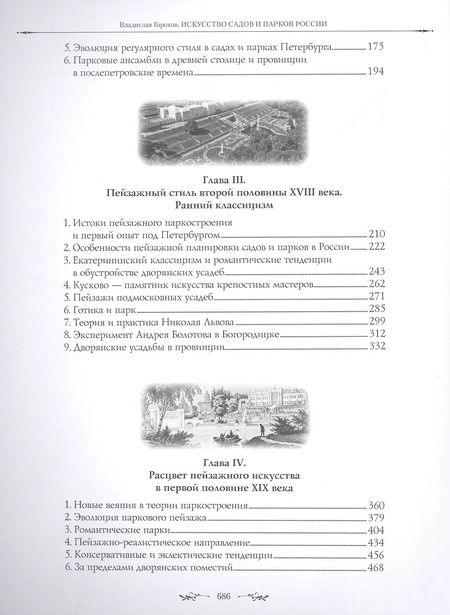 Владислав Горохов. ИСКУССТВО САДОВ И ПАРКОВ РОССИИ

5. Эволюция регулярного стиля в садах и парках Петербурга 175
6. Парковые ансамбли в древней столице и провинции в послепетровские времена 194

Глава III.
Пейзажный стиль второй половины XVIII века.
Ранний классицизм

1. Истоки пейзажного паркостроения и первый опыт под Петербургом 210
2. Особенности пейзажной планировки садов и парков в России 222
3. Екатерининский классицизм и романтические тенденции в обустройстве дворянских усадеб 243
4. Кусково — памятник искусства крепостных мастеров 262
5. Пейзажи подмосковных усадеб 271
6. Готика и парк 285
7. Теория и практика Николая Львова 299
8. Эксперимент Андрея Болотова в Богородицке 312
9. Дворянские усадьбы в провинции 332

Глава IV.
Расцвет пейзажного искусства в первой половине XIX века

1. Новые веяния в теории паркостроения 360
2. Эволюция паркового пейзажа 379
3. Романтические парки 404
4. Пейзажно-реалистическое направление 434
5. Консервативные и эклектические тенденции 456
6. За пределами дворянских поместий 468

686